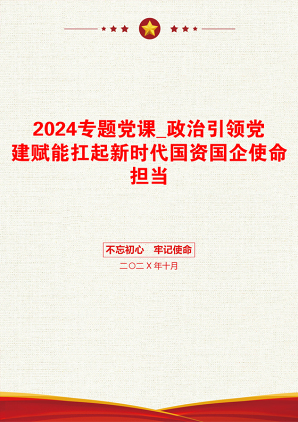 2024专题党课_政治引领党建赋能扛起新时代国资国企使命担当

不忘初心　牢记使命

二〇二X年十月